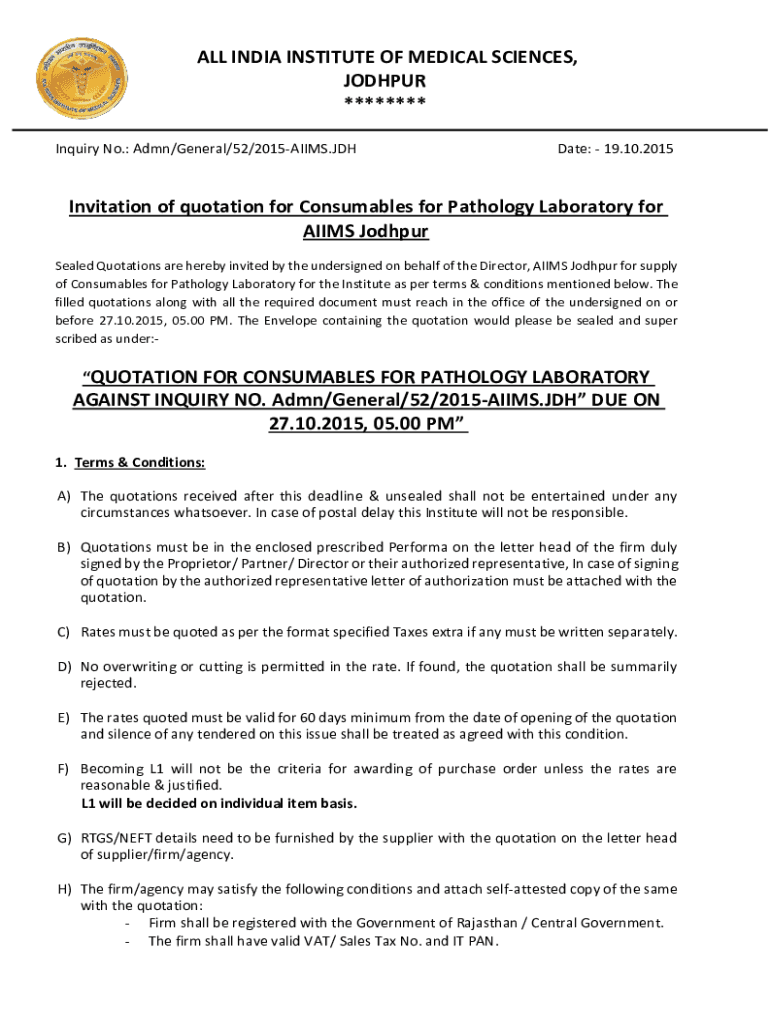 ALL INDIA INSTITUTE OF MEDICAL SCIENCES, JODHPUR
********

Inquiry No.: Admn/General/52/2015-AIIMS.JDH Date: - 19.10.2015

Invitation of quotation for Consumables for Pathology Laboratory for AIIMS Jodhpur

Sealed Quotations are hereby invited by the undersigned on behalf of the Director, AIIMS Jodhpur for supply of Consumables for Pathology Laboratory for the Institute as per terms & conditions mentioned below. The filled quotations along with all the required document must reach in the office of the undersigned on or before 27.10.2015, 05.00 PM. The Envelope containing the quotation would please be sealed and super scribed as under:-

“QUOTATION FOR CONSUMABLES FOR PATHOLOGY LABORATORY AGAINST INQUIRY NO. Admn/General/52/2015-AIIMS.JDH” DUE ON 27.10.2015, 05.00 PM”

1. Terms & Conditions:

A) The quotations received after this deadline & unsealed shall not be entertained under any circumstances whatsoever. In case of postal delay this Institute will not be responsible.

B) Quotations must be in the enclosed prescribed Performa on the letter head of the firm duly signed by the Proprietor/ Partner/ Director or their authorized representative, In case of signing of quotation by the authorized representative letter of authorization must be attached with the quotation.

C) Rates must be quoted as per the format specified Taxes extra if any must be written separately.

D) No overwriting or cutting is permitted in the rate. If found, the quotation shall be summarily rejected.

E) The rates quoted must be valid for 60 days minimum from the date of opening of the quotation and silence of any tendered on this issue shall be treated as agreed with this condition.

F) Becoming L1 will not be the criteria for awarding of purchase order unless the rates are reasonable & justified.
L1 will be decided on individual item basis.

G) RTGS/NEFT details need to be furnished by the supplier with the quotation on the letter head of supplier/firm/agency.

H) The firm/agency may satisfy the following conditions and attach self-attested copy of the same with the quotation:
- Firm shall be registered with the Government of Rajasthan / Central Government.
- The firm shall have valid VAT/ Sales Tax No. and IT PAN.